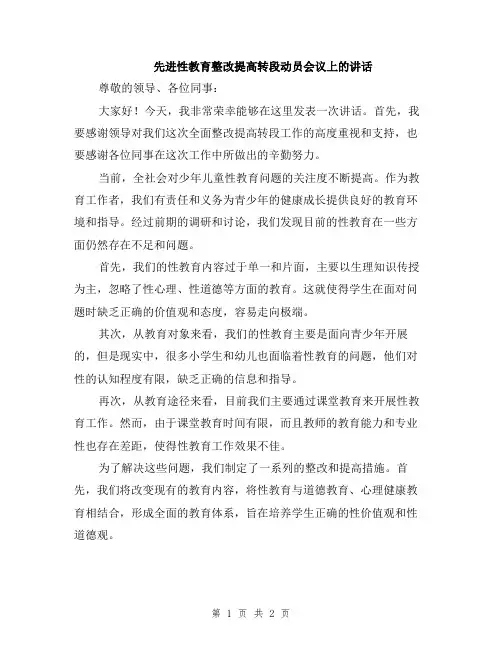 先进性教育整改提高转段动员会议上的讲话

尊敬的领导、各位同事：

大家好！今天，我非常荣幸能够在这里发表一次讲话。首先，我要感谢领导对我们这次全面整改提高转段工作的高度重视和支持，也要感谢各位同事在这次工作中所做出的辛勤努力。

当前，全社会对少年儿童性教育问题的关注度不断提高。作为教育工作者，我们有责任和义务为青少年的健康成长提供良好的教育环境和指导。经过前期的调研和讨论，我们发现目前的性教育在一些方面仍然存在不足和问题。

首先，我们的性教育内容过于单一和片面，主要以生理知识传授为主，忽略了性心理、性道德等方面的教育。这就使得学生在面对问题时缺乏正确的价值观和态度，容易走向极端。

其次，从教育对象来看，我们的性教育主要是面向青少年开展的，但是现实中，很多小学生和幼儿也面临着性教育的问题，他们对性的认知程度有限，缺乏正确的信息和指导。

再次，从教育途径来看，目前我们主要通过课堂教育来开展性教育工作。然而，由于课堂教育时间有限，而且教师的教育能力和专业性也存在差距，使得性教育工作效果不佳。

为了解决这些问题，我们制定了一系列的整改和提高措施。首先，我们将改变现有的教育内容，将性教育与道德教育、心理健康教育相结合，形成全面的教育体系，旨在培养学生正确的性价值观和性道德观。

第 1 页 共 2 页